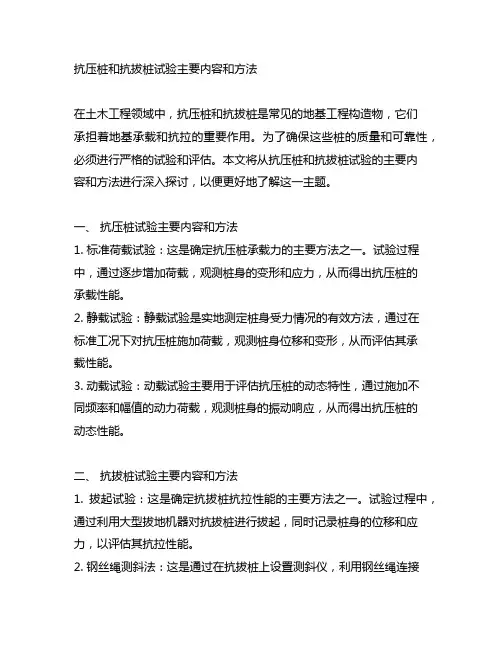 抗压桩和抗拔桩试验主要内容和方法

在土木工程领域中，抗压桩和抗拔桩是常见的地基工程构造物，它们承担着地基承载和抗拉的重要作用。为了确保这些桩的质量和可靠性，必须进行严格的试验和评估。本文将从抗压桩和抗拔桩试验的主要内容和方法进行深入探讨，以便更好地了解这一主题。

一、 抗压桩试验主要内容和方法
1. 标准荷载试验：这是确定抗压桩承载力的主要方法之一。试验过程中，通过逐步增加荷载，观测桩身的变形和应力，从而得出抗压桩的承载性能。
2. 静载试验：静载试验是实地测定桩身受力情况的有效方法，通过在标准工况下对抗压桩施加荷载，观测桩身位移和变形，从而评估其承载性能。
3. 动载试验：动载试验主要用于评估抗压桩的动态特性，通过施加不同频率和幅值的动力荷载，观测桩身的振动响应，从而得出抗压桩的动态性能。

二、 抗拔桩试验主要内容和方法
1. 拔起试验：这是确定抗拔桩抗拉性能的主要方法之一。试验过程中，通过利用大型拔地机器对抗拔桩进行拔起，同时记录桩身的位移和应力，以评估其抗拉性能。
2. 钢丝绳测斜法：这是通过在抗拔桩上设置测斜仪，利用钢丝绳连接